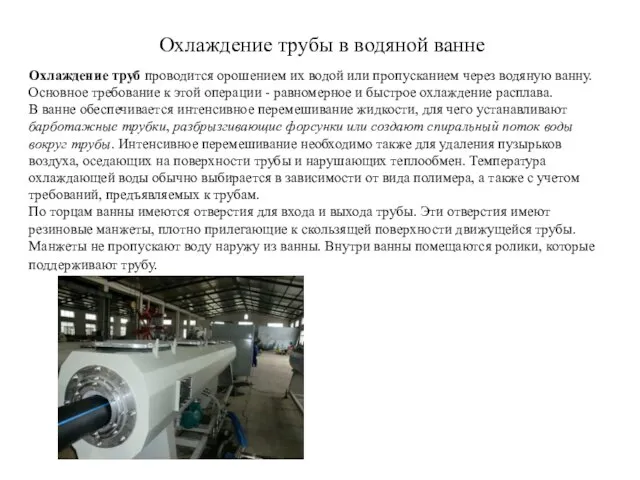 Охлаждение трубы в водяной ванне

Охлаждение труб проводится орошением их водой или пропусканием через водяную ванну. Основное требование к этой операции - равномерное и быстрое охлаждение расплава.
В ванне обеспечивается интенсивное перемешивание жидкости, для чего устанавливают барботажные трубки, разбрызгивающие форсунки или создают спиральный поток воды вокруг трубы. Интенсивное перемешивание необходимо также для удаления пузырьков воздуха, оседающих на поверхности трубы и нарушающих теплообмен. Температура охлаждающей воды обычно выбирается в зависимости от вида полимера, а также с учетом требований, предъявляемых к трубам.
По торцам ванны имеются отверстия для входа и выхода трубы. Эти отверстия имеют резиновые манжеты, плотно прилегающие к скользящей поверхности движущейся трубы. Манжеты не пропускают воду наружу из ванны. Внутри ванны помещаются ролики, которые поддерживают трубу.